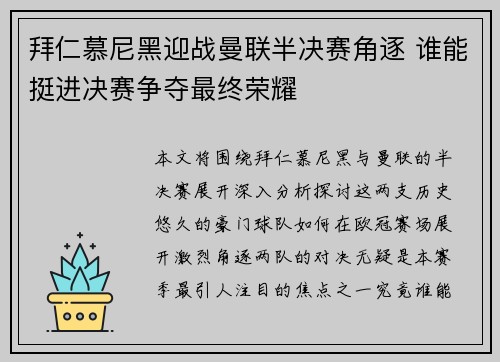 拜仁慕尼黑迎战曼联半决赛角逐 谁能挺进决赛争夺最终荣耀

本文将围绕拜仁慕尼黑与曼联的半决赛展开深入分析探讨这两支历史悠久的豪门球队如何在欧冠赛场展开激烈角逐两队的对决无疑是本赛季最引人注目的焦点之一究竟谁能